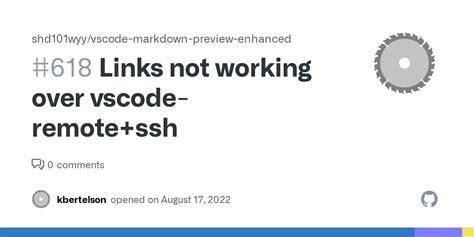 shd101wyy/vscode-markdown-preview-enhanced

#618 Links not working over vscode-remote+ssh

0 comments

kbertelson opened on August 17, 2022